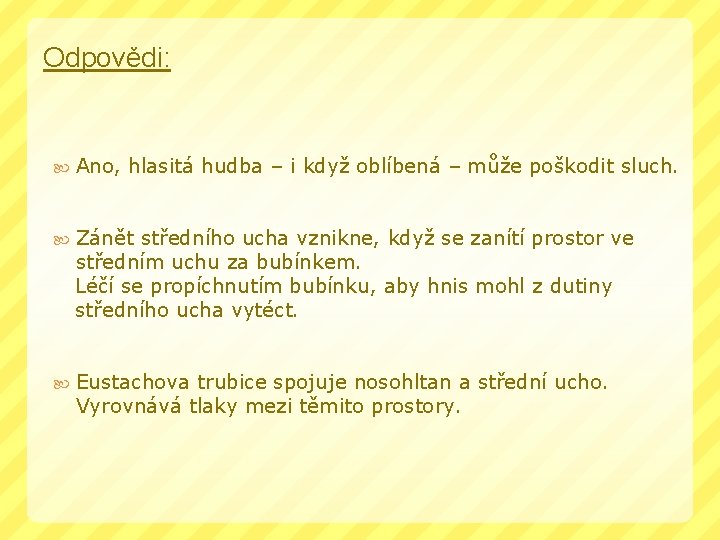 Odpovědi:

Ano, hlasitá hudba – i když oblíbená – může poškodit sluch.

Zánět středního ucha vznikne, když se zanítí prostor ve středním uchu za bubínkem.
Léčí se propíchnutím bubínku, aby hnis mohl z dutiny středního ucha vytéct.

Eustachova trubice spojuje nosohltan a střední ucho. Vyrovnává tlaky mezi těmito prostory.